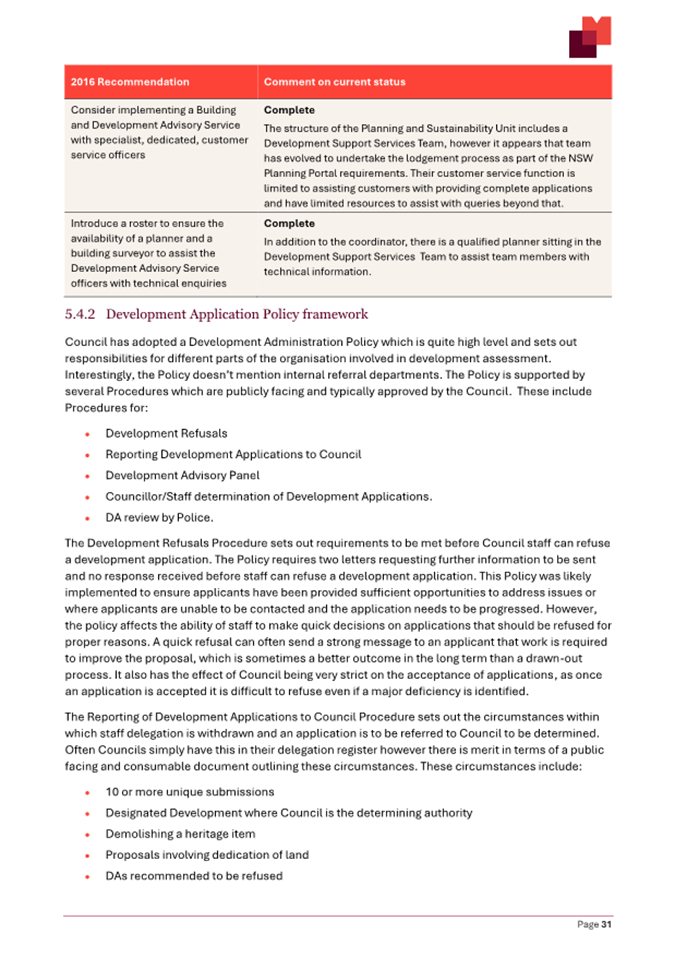 | 2016 Recommendation | Comment on current status |
|---|---|
| Consider implementing a Building and Development Advisory Service with specialist, dedicated, customer service officers | **Complete** The structure of the Planning and Sustainability Unit includes a Development Support Services Team, however it appears that team has evolved to undertake the lodgement process as part of the NSW Planning Portal requirements. Their customer service function is limited to assisting customers with providing complete applications and have limited resources to assist with queries beyond that. |
| Introduce a roster to ensure the availability of a planner and a building surveyor to assist the Development Advisory Service officers with technical enquiries | **Complete** In addition to the coordinator, there is a qualified planner sitting in the Development Support Services Team to assist team members with technical information. |

5.4.2 Development Application Policy framework

Council has adopted a Development Administration Policy which is quite high level and sets out responsibilities for different parts of the organisation involved in development assessment. Interestingly, the Policy doesn't mention internal referral departments. The Policy is supported by several Procedures which are publicly facing and typically approved by the Council. These include Procedures for:

• Development Refusals
• Reporting Development Applications to Council
• Development Advisory Panel
• Councillor/Staff determination of Development Applications.
• DA review by Police.

The Development Refusals Procedure sets out requirements to be met before Council staff can refuse a development application. The Policy requires two letters requesting further information to be sent and no response received before staff can refuse a development application. This Policy was likely implemented to ensure applicants have been provided sufficient opportunities to address issues or where applicants are unable to be contacted and the application needs to be progressed. However, the policy affects the ability of staff to make quick decisions on applications that should be refused for proper reasons. A quick refusal can often send a strong message to an applicant that work is required to improve the proposal, which is sometimes a better outcome in the long term than a drawn-out process. It also has the effect of Council being very strict on the acceptance of applications, as once an application is accepted it is difficult to refuse even if a major deficiency is identified.

The Reporting of Development Applications to Council Procedure sets out the circumstances within which staff delegation is withdrawn and an application is to be referred to Council to be determined. Often Councils simply have this in their delegation register however there is merit in terms of a public facing and consumable document outlining these circumstances. These circumstances include:

• 10 or more unique submissions
• Designated Development where Council is the determining authority
• Demolishing a heritage item
• Proposals involving dedication of land
• DAs recommended to be refused

Page 31